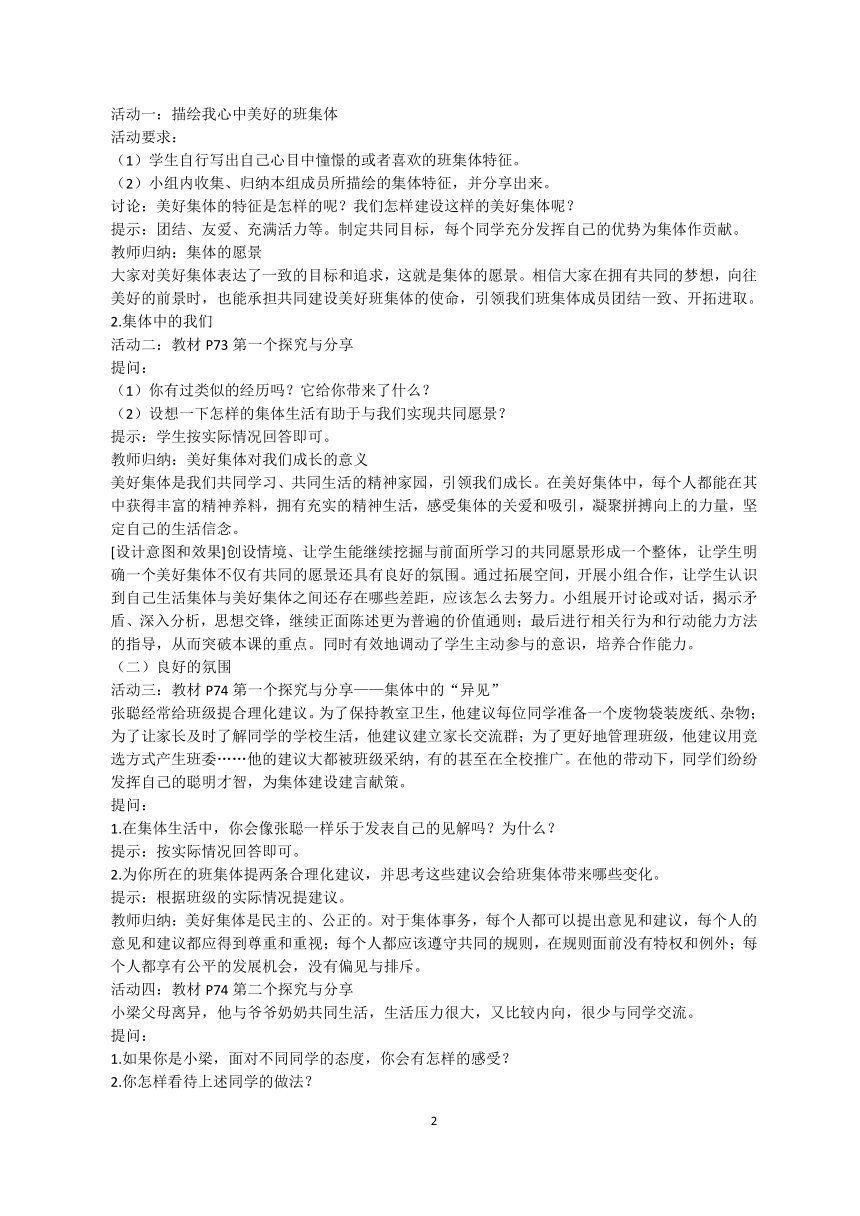 活动一：描绘我心中美好的班集体
活动要求：
（1）学生自行写出自己心目中憧憬的或者喜欢的班集体特征。
（2）小组内收集、归纳本组成员所描绘的集体特征，并分享出来。
讨论：美好集体的特征是怎样的呢？我们怎样建设这样的美好集体呢？
提示：团结、友爱、充满活力等。制定共同目标，每个同学充分发挥自己的优势为集体作贡献。
教师归纳：集体的愿景
大家对美好集体表达了一致的目标和追求，这就是集体的愿景。相信大家在拥有共同的梦想，向往美好的前景时，也能承担共同建设美好班集体的使命，引领我们班集体成员团结一致、开拓进取。
2.集体中的我们
活动二：教材 P73 第一个探究与分享
提问：
（1）你有过类似的经历吗？它给你带来了什么？
（2）设想一下怎样的集体生活有助于与我们实现共同愿景？
提示：学生按实际情况回答即可。
教师归纳：美好集体对我们成长的意义
美好集体是我们共同学习、共同生活的精神家园，引领我们成长。在美好集体中，每个人都能在其中获得丰富的精神养料，拥有充实的精神生活，感受集体的关爱和吸引，凝聚拼搏向上的力量，坚定自己的生活信念。
[设计意图和效果]创设情境、让学生能继续挖掘与前面所学习的共同愿景形成一个整体，让学生明确一个美好集体不仅有共同的愿景还具有良好的氛围。通过拓展空间，开展小组合作，让学生认识到自己生活集体与美好集体之间还存在哪些差距，应该怎么去努力。小组展开讨论或对话，揭示矛盾、深入分析，思想交锋，继续正面陈述更为普遍的价值通则；最后进行相关行为和行动能力方法的指导，从而突破本课的重点。同时有效地调动了学生主动参与的意识，培养合作能力。
（二）良好的氛围
活动三：教材 P74 第一个探究与分享——集体中的“异见”
张聪经常给班级提合理化建议。为了保持教室卫生，他建议每位同学准备一个废物袋装废纸、杂物；为了让家长及时了解同学的学校生活，他建议建立家长交流群；为了更好地管理班级，他建议用竞选方式产生班委……他的建议大都被班级采纳，有的甚至在全校推广。在他的带动下，同学们纷纷发挥自己的聪明才智，为集体建设建言献策。
提问：
1.在集体生活中，你会像张聪一样乐于发表自己的见解吗？为什么？
提示：按实际情况回答即可。
2.为你所在的班集体提两条合理化建议，并思考这些建议会给班集体带来哪些变化。
提示：根据班级的实际情况提建议。
教师归纳：美好集体是民主的、公正的。对于集体事务，每个人都可以提出意见和建议，每个人的意见和建议都应得到尊重和重视；每个人都应该遵守共同的规则，在规则面前没有特权和例外；每个人都享有公平的发展机会，没有偏见与排斥。
活动四：教材 P74 第二个探究与分享
小梁父母离异，他与爷爷奶奶共同生活，生活压力很大，又比较内向，很少与同学交流。
提问：
1.如果你是小梁，面对不同同学的态度，你会有怎样的感受？
2.你怎样看待上述同学的做法？
2